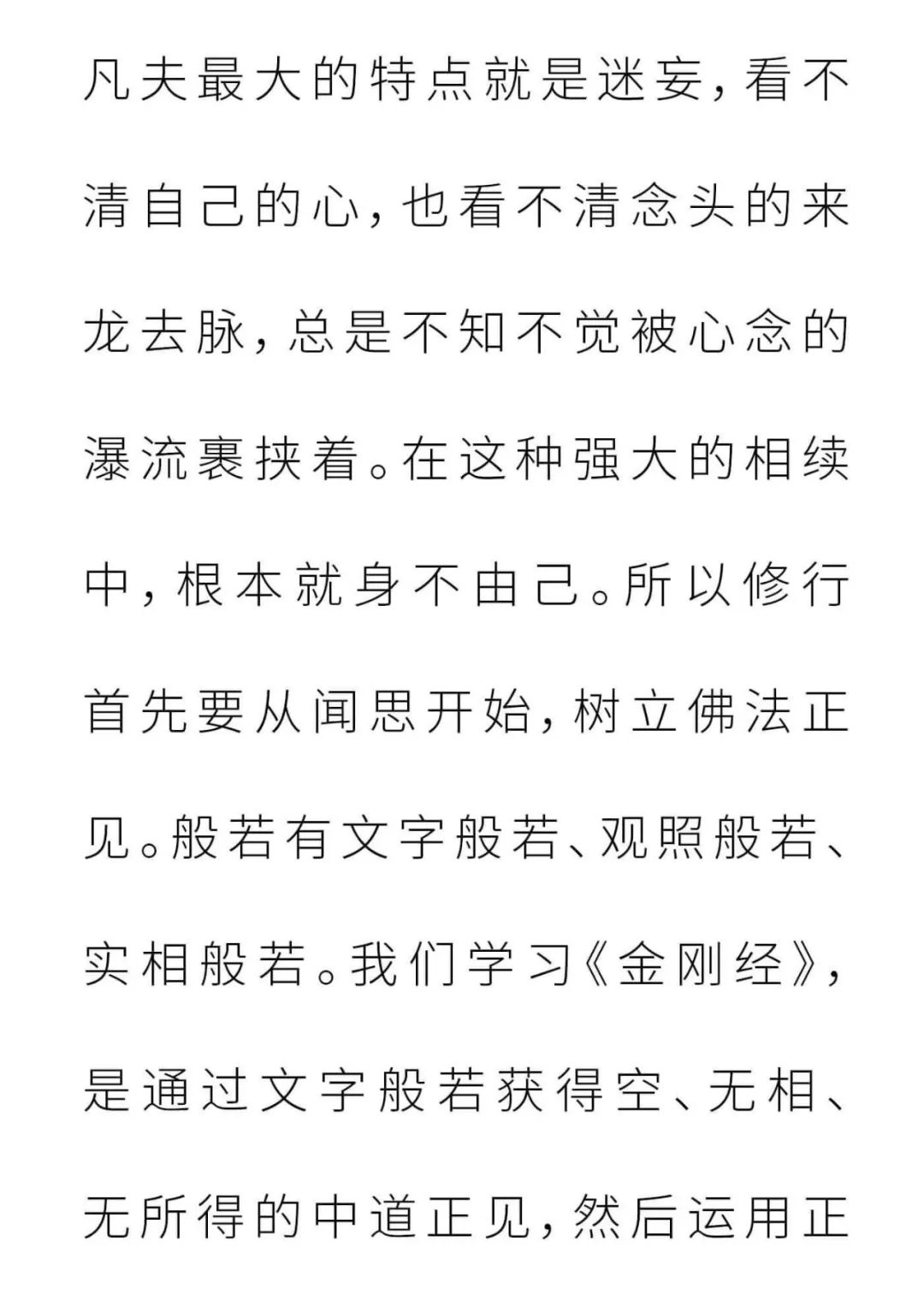 凡夫最大的特点就是迷妄，看不清自己的心，也看不清念头的来龙去脉，总是不知不觉被心念的瀑流裹挟着。在这种强大的相续中，根本就身不由己。所以修行首先要从闻思开始，树立佛法正见。般若有文字般若、观照般若、实相般若。我们学习《金刚经》，是通过文字般若获得空、无相、无所得的中道正见，然后运用正